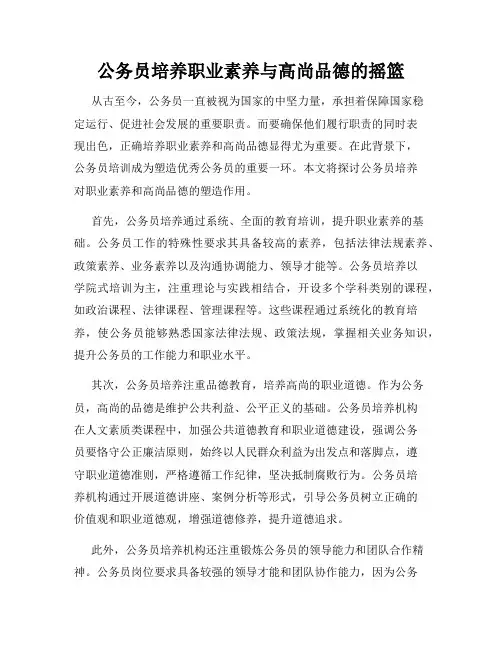 公务员培养职业素养与高尚品德的摇篮

从古至今，公务员一直被视为国家的中坚力量，承担着保障国家稳定运行、促进社会发展的重要职责。而要确保他们履行职责的同时表现出色，正确培养职业素养和高尚品德显得尤为重要。在此背景下，公务员培训成为塑造优秀公务员的重要一环。本文将探讨公务员培养对职业素养和高尚品德的塑造作用。

首先，公务员培养通过系统、全面的教育培训，提升职业素养的基础。公务员工作的特殊性要求其具备较高的素养，包括法律法规素养、政策素养、业务素养以及沟通协调能力、领导才能等。公务员培养以学院式培训为主，注重理论与实践相结合，开设多个学科类别的课程，如政治课程、法律课程、管理课程等。这些课程通过系统化的教育培养，使公务员能够熟悉国家法律法规、政策法规，掌握相关业务知识，提升公务员的工作能力和职业水平。

其次，公务员培养注重品德教育，培养高尚的职业道德。作为公务员，高尚的品德是维护公共利益、公平正义的基础。公务员培养机构在人文素质类课程中，加强公共道德教育和职业道德建设，强调公务员要恪守公正廉洁原则，始终以人民群众利益为出发点和落脚点，遵守职业道德准则，严格遵循工作纪律，坚决抵制腐败行为。公务员培养机构通过开展道德讲座、案例分析等形式，引导公务员树立正确的价值观和职业道德观，增强道德修养，提升道德追求。

此外，公务员培养机构还注重锻炼公务员的领导能力和团队合作精神。公务员岗位要求具备较强的领导才能和团队协作能力，因为公务